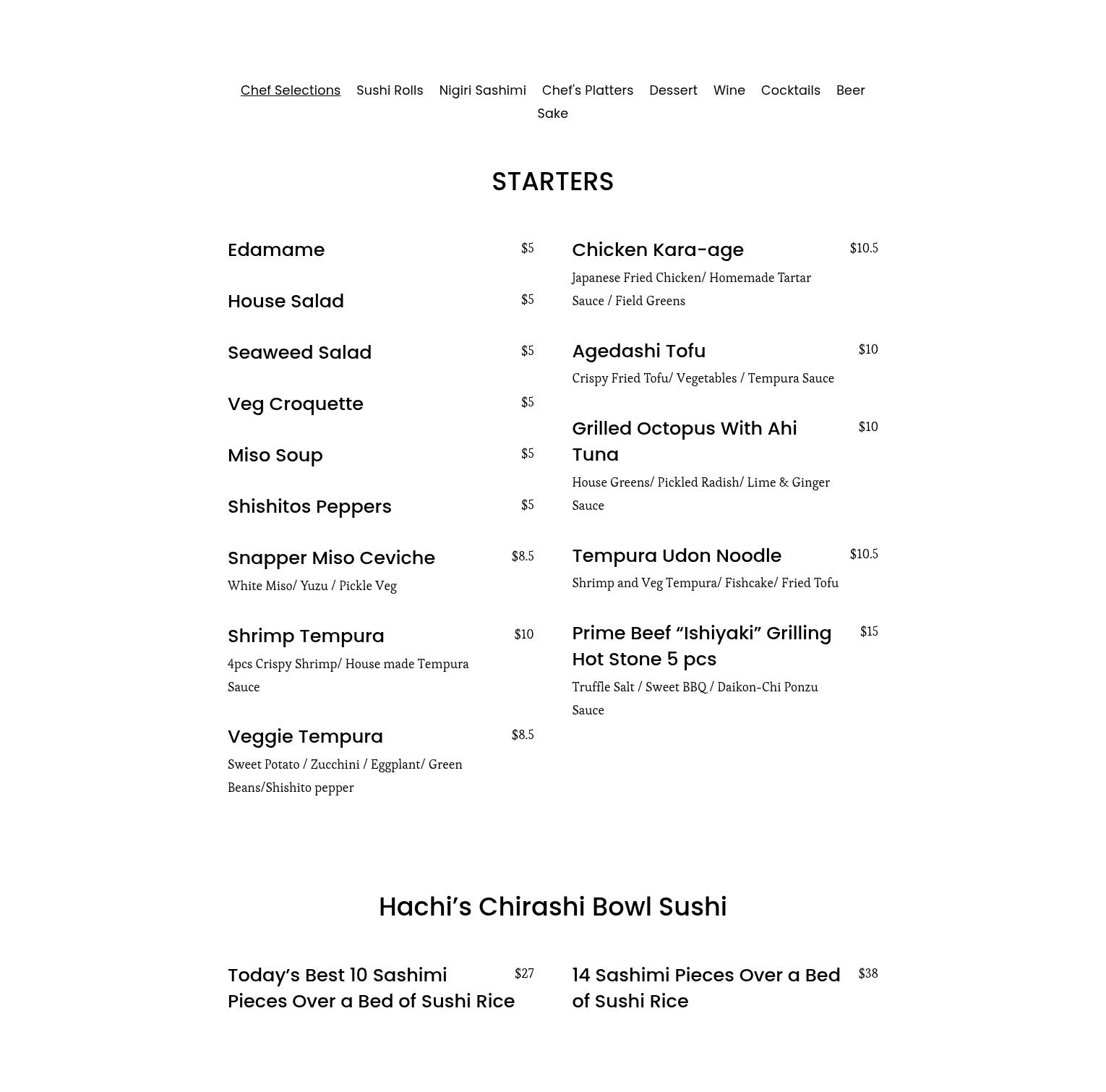 Chef Selections Sushi Rolls Nigiri Sashimi Chef's Platters Dessert Wine Cocktails Beer Sake

STARTERS

Edamame $5

House Salad $5

Seaweed Salad $5

Veg Croquette $5

Miso Soup $5

Shishitos Peppers $5

Snapper Miso Ceviche $8.5
White Miso/ Yuzu / Pickle Veg

Shrimp Tempura $10
4pcs Crispy Shrimp/ House made Tempura Sauce

Veggie Tempura $8.5
Sweet Potato / Zucchini / Eggplant/ Green Beans/Shishito pepper

Chicken Kara-age $10.5
Japanese Fried Chicken/ Homemade Tartar Sauce / Field Greens

Agedashi Tofu $10
Crispy Fried Tofu/ Vegetables / Tempura Sauce

Grilled Octopus With Ahi Tuna $10
House Greens/ Pickled Radish/ Lime & Ginger Sauce

Tempura Udon Noodle $10.5
Shrimp and Veg Tempura/ Fishcake/ Fried Tofu

Prime Beef “Ishiyaki” Grilling Hot Stone 5 pcs $15
Truffle Salt / Sweet BBQ / Daikon-Chi Ponzu Sauce

Hachi’s Chirashi Bowl Sushi

Today’s Best 10 Sashimi Pieces Over a Bed of Sushi Rice $27

14 Sashimi Pieces Over a Bed of Sushi Rice $38